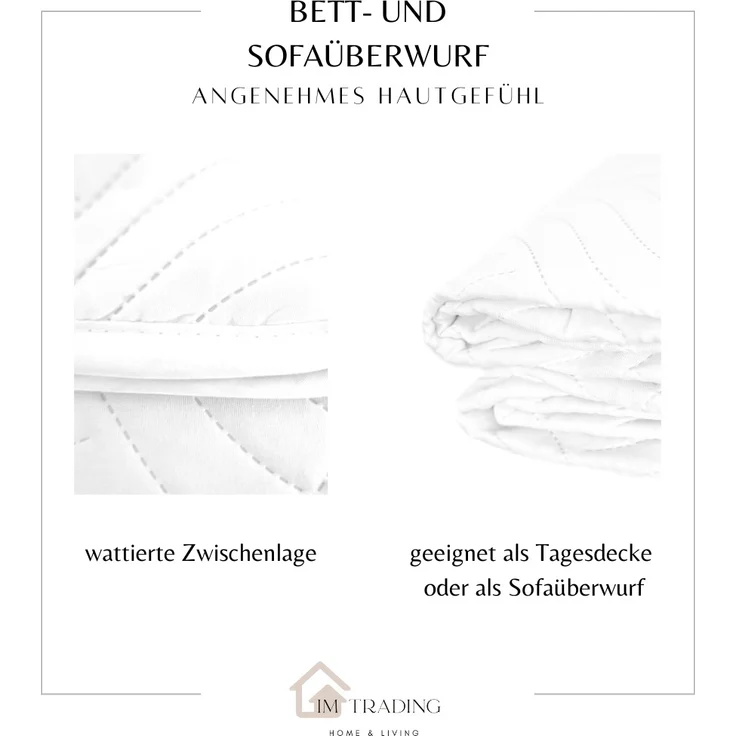 BETT- UND SOFAÜBERWURF

ANGENEHMES HAUTGEFÜHL

wattierte Zwischenlage

geeignet als Tagesdecke oder als Sofaüberwurf

IM TRADING

HOME & LIVING